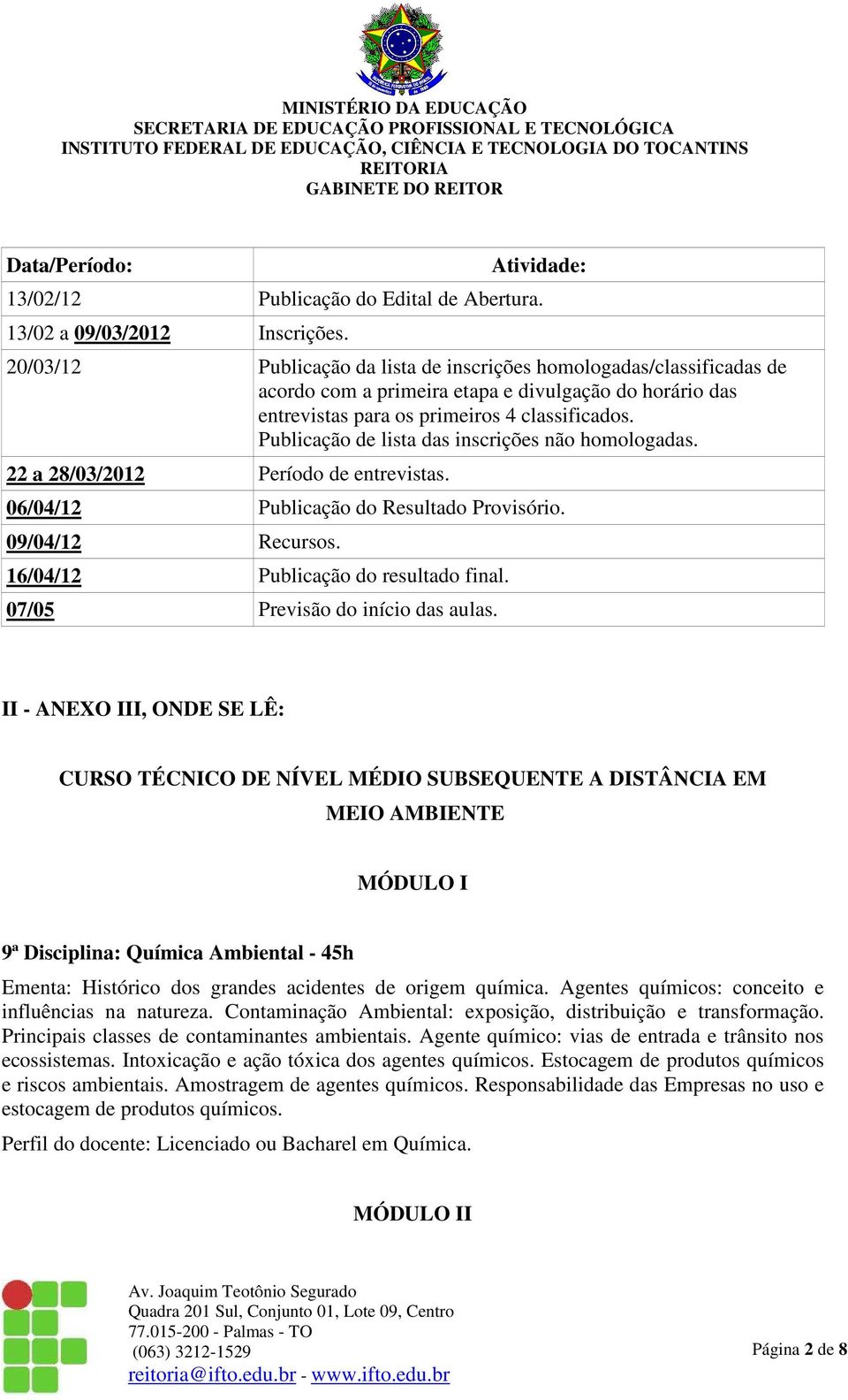 MINISTÉRIO DA EDUCAÇÃO
SECRETARIA DE EDUCAÇÃO PROFISSIONAL E TECNOLÓGICA
INSTITUTO FEDERAL DE EDUCAÇÃO, CIÊNCIA E TECNOLOGIA DO TOCANTINS
REITORIA
GABINETE DO REITOR

| Data/Período: | Atividade: |
|---|---|
| 13/02/12 | Publicação do Edital de Abertura. |
| 13/02 a 09/03/2012 | Inscrições. |
| 20/03/12 | Publicação da lista de inscrições homologadas/classificadas de acordo com a primeira etapa e divulgação do horário das entrevistas para os primeiros 4 classificados. Publicação de lista das inscrições não homologadas. |
| 22 a 28/03/2012 | Período de entrevistas. |
| 06/04/12 | Publicação do Resultado Provisório. |
| 09/04/12 | Recursos. |
| 16/04/12 | Publicação do resultado final. |
| 07/05 | Previsão do início das aulas. |

II - ANEXO III, ONDE SE LÊ:

CURSO TÉCNICO DE NÍVEL MÉDIO SUBSEQUENTE A DISTÂNCIA EM MEIO AMBIENTE

MÓDULO I

9ª Disciplina: Química Ambiental - 45h

Ementa: Histórico dos grandes acidentes de origem química. Agentes químicos: conceito e influências na natureza. Contaminação Ambiental: exposição, distribuição e transformação. Principais classes de contaminantes ambientais. Agente químico: vias de entrada e trânsito nos ecossistemas. Intoxicação e ação tóxica dos agentes químicos. Estocagem de produtos químicos e riscos ambientais. Amostragem de agentes químicos. Responsabilidade das Empresas no uso e estocagem de produtos químicos.

Perfil do docente: Licenciado ou Bacharel em Química.

MÓDULO II

Av. Joaquim Teotônio Segurado
Quadra 201 Sul, Conjunto 01, Lote 09, Centro
77.015-200 - Palmas - TO
(063) 3212-1529
reitoria@ifto.edu.br - www.ifto.edu.br

Página 2 de 8